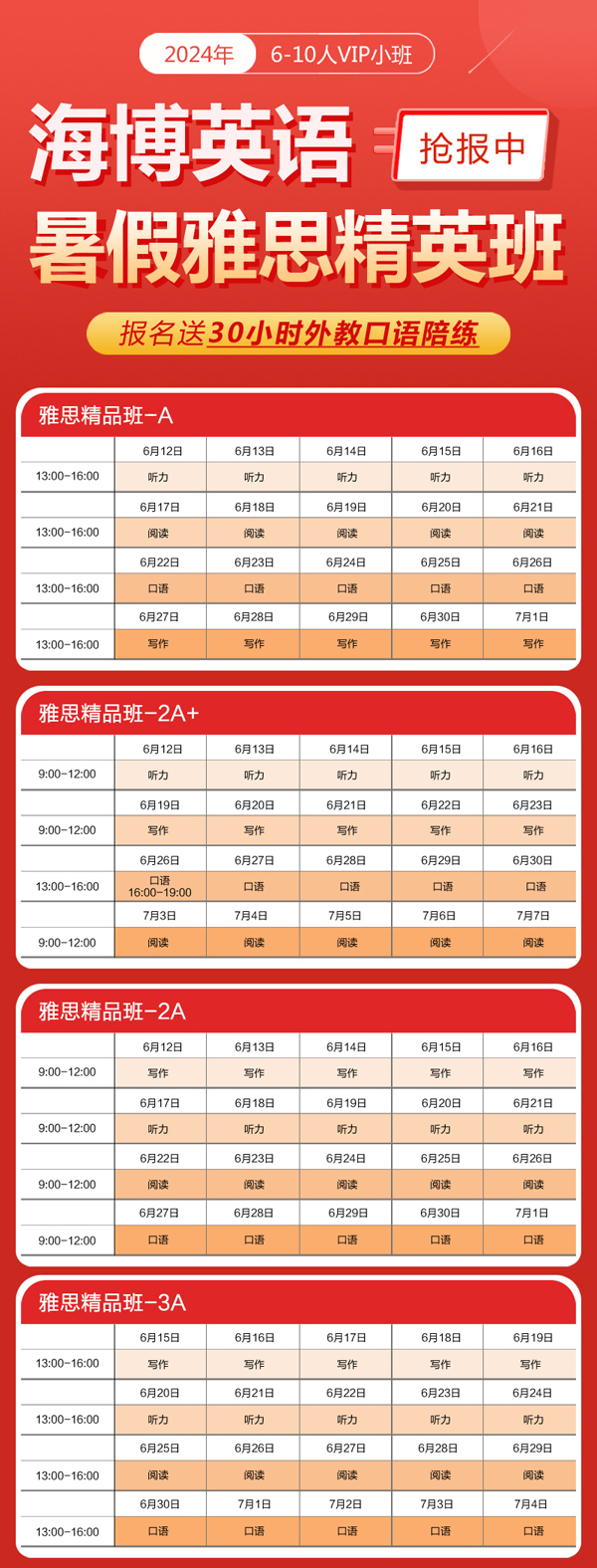 2024年 6-10人VIP小班

海博英语 抢报中

暑假雅思精英班

报名送30小时外教口语陪练

雅思精品班-A

| | 6月12日 | 6月13日 | 6月14日 | 6月15日 | 6月16日 |
|---|---|---|---|---|---|
| 13:00-16:00 | 听力 | 听力 | 听力 | 听力 | 听力 |
| | 6月17日 | 6月18日 | 6月19日 | 6月20日 | 6月21日 |
| 13:00-16:00 | 阅读 | 阅读 | 阅读 | 阅读 | 阅读 |
| | 6月22日 | 6月23日 | 6月24日 | 6月25日 | 6月26日 |
| 13:00-16:00 | 口语 | 口语 | 口语 | 口语 | 口语 |
| | 6月27日 | 6月28日 | 6月29日 | 6月30日 | 7月1日 |
| 13:00-16:00 | 写作 | 写作 | 写作 | 写作 | 写作 |

雅思精品班-2A+

| | 6月12日 | 6月13日 | 6月14日 | 6月15日 | 6月16日 |
|---|---|---|---|---|---|
| 9:00-12:00 | 听力 | 听力 | 听力 | 听力 | 听力 |
| | 6月19日 | 6月20日 | 6月21日 | 6月22日 | 6月23日 |
| 9:00-12:00 | 写作 | 写作 | 写作 | 写作 | 写作 |
| | 6月26日 | 6月27日 | 6月28日 | 6月29日 | 6月30日 |
| 13:00-16:00 | 口语 16:00-19:00 | 口语 | 口语 | 口语 | 口语 |
| | 7月3日 | 7月4日 | 7月5日 | 7月6日 | 7月7日 |
| 9:00-12:00 | 阅读 | 阅读 | 阅读 | 阅读 | 阅读 |

雅思精品班-2A

| | 6月12日 | 6月13日 | 6月14日 | 6月15日 | 6月16日 |
|---|---|---|---|---|---|
| 9:00-12:00 | 写作 | 写作 | 写作 | 写作 | 写作 |
| | 6月17日 | 6月18日 | 6月19日 | 6月20日 | 6月21日 |
| 9:00-12:00 | 听力 | 听力 | 听力 | 听力 | 听力 |
| | 6月22日 | 6月23日 | 6月24日 | 6月25日 | 6月26日 |
| 9:00-12:00 | 阅读 | 阅读 | 阅读 | 阅读 | 阅读 |
| | 6月27日 | 6月28日 | 6月29日 | 6月30日 | 7月1日 |
| 9:00-12:00 | 口语 | 口语 | 口语 | 口语 | 口语 |

雅思精品班-3A

| | 6月15日 | 6月16日 | 6月17日 | 6月18日 | 6月19日 |
|---|---|---|---|---|---|
| 13:00-16:00 | 写作 | 写作 | 写作 | 写作 | 写作 |
| | 6月20日 | 6月21日 | 6月22日 | 6月23日 | 6月24日 |
| 13:00-16:00 | 听力 | 听力 | 听力 | 听力 | 听力 |
| | 6月25日 | 6月26日 | 6月27日 | 6月28日 | 6月29日 |
| 13:00-16:00 | 阅读 | 阅读 | 阅读 | 阅读 | 阅读 |
| | 6月30日 | 7月1日 | 7月2日 | 7月3日 | 7月4日 |
| 13:00-16:00 | 口语 | 口语 | 口语 | 口语 | 口语 |